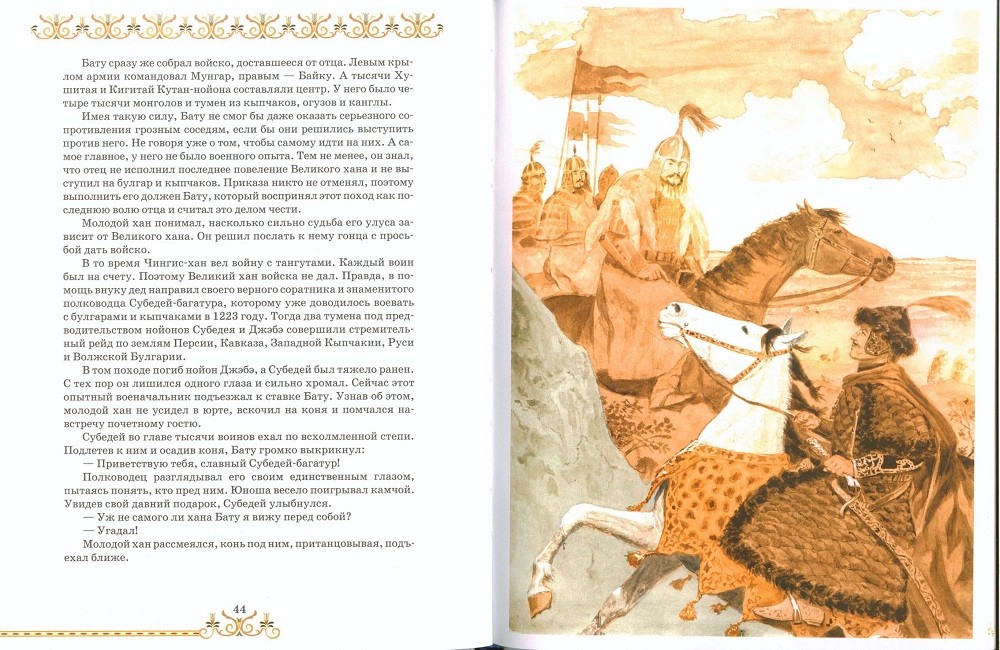 Бату сразу же собрал войско, доставшееся от отца. Левым крылом армии командовал Мунгар, правым — Байку. А тысячи Хушитая и Кигитай Кутан-нойона составляли центр. У него было четыре тысячи монголов и тумен из кыпчаков, огузов и канглы.

Имея такую силу, Бату не смог бы даже оказать серьезного сопротивления грозным соседям, если бы они решились выступить против него. Не говоря уже о том, чтобы самому идти на них. А самое главное, у него не было военного опыта. Тем не менее, он знал, что отец не исполнил последнее повеление Великого хана и не выступил на булгар и кыпчаков. Приказа никто не отменял, поэтому выполнить его должен Бату, который воспринял этот поход как последнюю волю отца и считал это делом чести.

Молодой хан понимал, насколько сильно судьба его улуса зависит от Великого хана. Он решил послать к нему гонца с просьбой дать войско.

В то время Чингис-хан вел войну с тангутами. Каждый воин был на счету. Поэтому Великий хан войска не дал. Правда, в помощь внуку дед направил своего верного соратника и знаменитого полководца Субедей-багатура, которому уже доводилось воевать с булгарами и кыпчаками в 1223 году. Тогда два тумена под предводительством нойонов Субедея и Джэбэ совершили стремительный рейд по землям Персии, Кавказа, Западной Кыпчакии, Руси и Волжской Булгарии.

В том походе погиб нойон Джэбэ, а Субедей был тяжело ранен. С тех пор он лишился одного глаза и сильно хромал. Сейчас этот опытный военачальник подъезжал к ставке Бату. Узнав об этом, молодой хан не усидел в юрте, вскочил на коня и помчался навстречу почетному гостю.

Субедей во главе тысячи воинов ехал по всхолмленной степи. Подлетев к ним и осадив коня, Бату громко выкрикнул:

— Приветствую тебя, славный Субедей-багатур!

Полководец разглядывал его своим единственным глазом, пытаясь понять, кто пред ним. Юноша весело поигрывал камчой. Увидев свой давний подарок, Субедей улыбнулся.

— Уж не самого ли хана Бату я вижу перед собой?

— Угадал!

Молодой хан рассмеялся, конь под ним, пританцовывая, подъехал ближе.

44